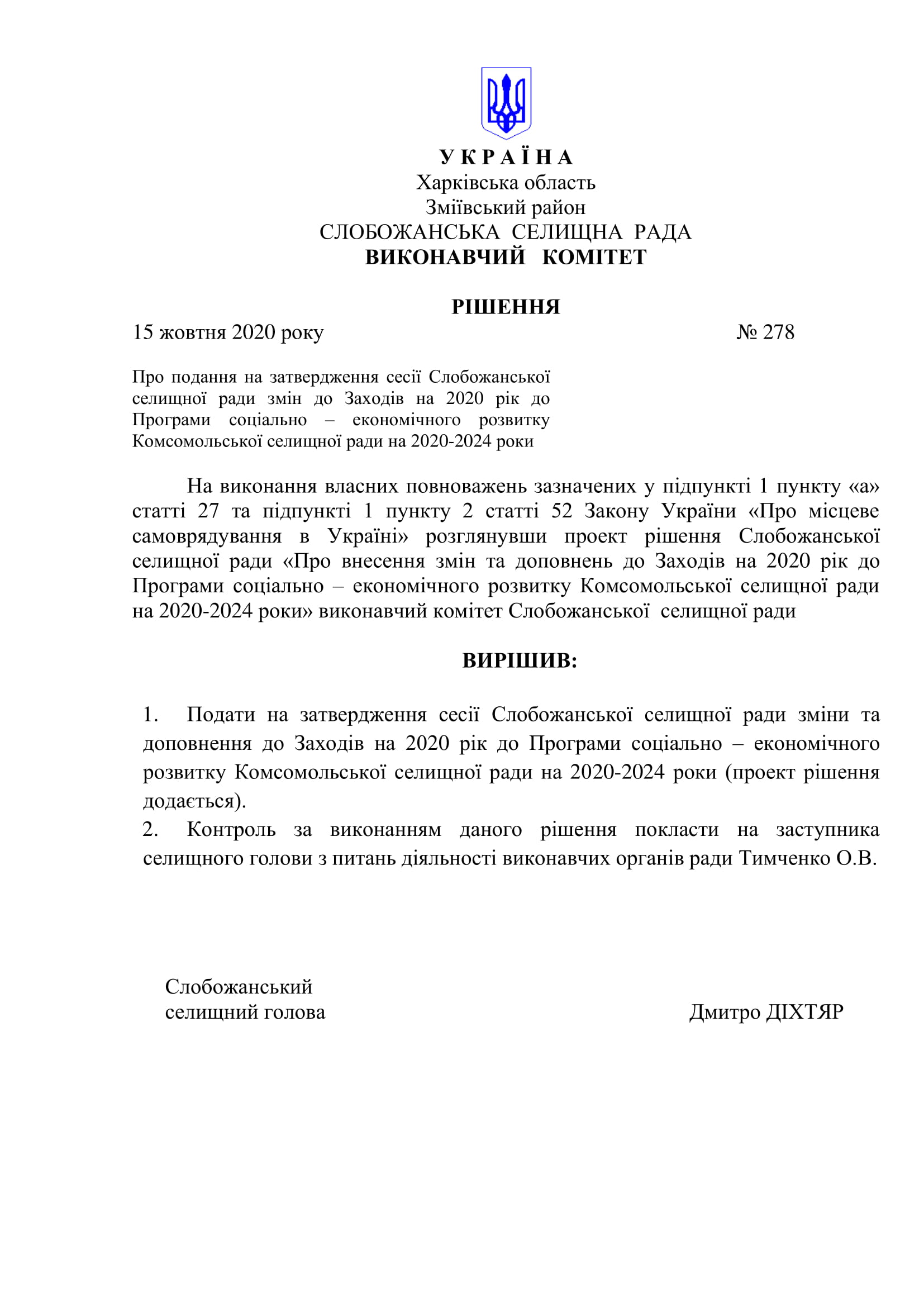 У К Р А Ї Н А
Харківська область
Зміївський район
СЛОБОЖАНСЬКА СЕЛИЩНА РАДА
ВИКОНАВЧИЙ КОМІТЕТ

РІШЕННЯ

15 жовтня 2020 року № 278

Про подання на затвердження сесії Слобожанської селищної ради змін до Заходів на 2020 рік до Програми соціально – економічного розвитку Комсомольської селищної ради на 2020-2024 роки

На виконання власних повноважень зазначених у підпункті 1 пункту «а» статті 27 та підпункті 1 пункту 2 статті 52 Закону України «Про місцеве самоврядування в Україні» розглянувши проект рішення Слобожанської селищної ради «Про внесення змін та доповнень до Заходів на 2020 рік до Програми соціально – економічного розвитку Комсомольської селищної ради на 2020-2024 роки» виконавчий комітет Слобожанської селищної ради

ВИРІШИВ:

1. Подати на затвердження сесії Слобожанської селищної ради зміни та доповнення до Заходів на 2020 рік до Програми соціально – економічного розвитку Комсомольської селищної ради на 2020-2024 роки (проект рішення додається).
2. Контроль за виконанням даного рішення покласти на заступника селищного голови з питань діяльності виконавчих органів ради Тимченко О.В.

Слобожанський
селищний голова Дмитро ДІХТЯР